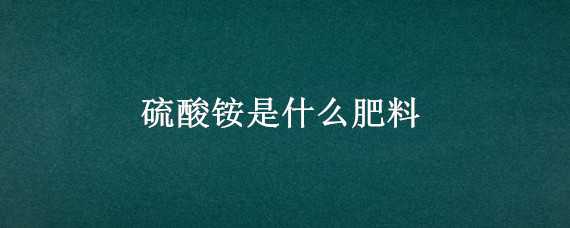 硫酸铵是什么肥料